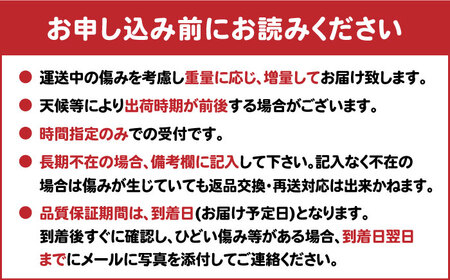 お申し込み前にお読みください

● 運送中の傷みを考慮し重量に応じ、増量してお届け致します。

● 天候等により出荷時期が前後する場合がございます。

● 時間指定のみでの受付です。

● 長期不在の場合、備考欄に記入して下さい。記入なく不在の場合は傷みが生じていても返品交換・再送対応は出来かねます。

● 品質保証期間は、到着日(お届け予定日)となります。到着後すぐに確認し、ひどい傷み等がある場合、到着日翌日までにメールに写真を添付してご連絡ください。